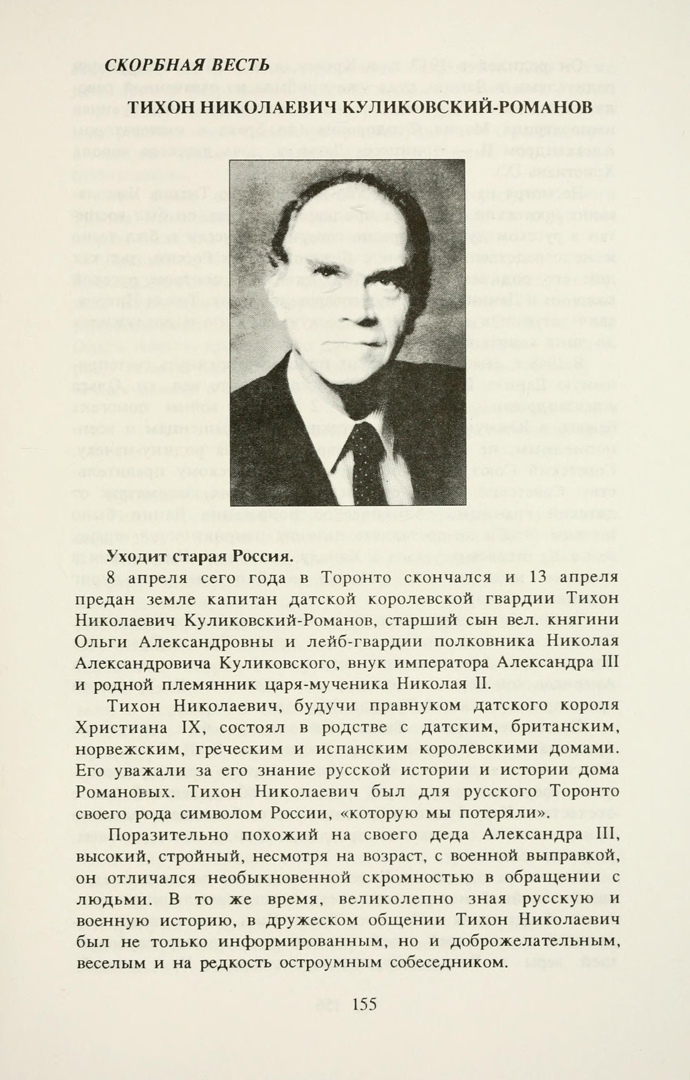 СКОРБНАЯ ВЕСТЬ

ТИХОН НИКОЛАЕВИЧ КУЛИКОВСКИЙ-РОМАНОВ

Уходит старая Россия.

8 апреля сего года в Торонто скончался и 13 апреля предан земле капитан датской королевской гвардии Тихон Николаевич Куликовский-Романов, старший сын вел. княгини Ольги Александровны и лейб-гвардии полковника Николая Александровича Куликовского, внук императора Александра III и родной племянник царя-мученика Николая II.

Тихон Николаевич, будучи правнуком датского короля Христиана IX, состоял в родстве с датским, британским, норвежским, греческим и испанским королевскими домами. Его уважали за его знание русской истории и истории дома Романовых. Тихон Николаевич был для русского Торонто своего рода символом России, «которую мы потеряли».

Поразительно похожий на своего деда Александра III, высокий, стройный, несмотря на возраст, с военной выправкой, он отличался необыкновенной скромностью в обращении с людьми. В то же время, великолепно зная русскую и военную историю, в дружеском общении Тихон Николаевич был не только информированным, но и доброжелательным, веселым и на редкость остроумным собеседником.

155